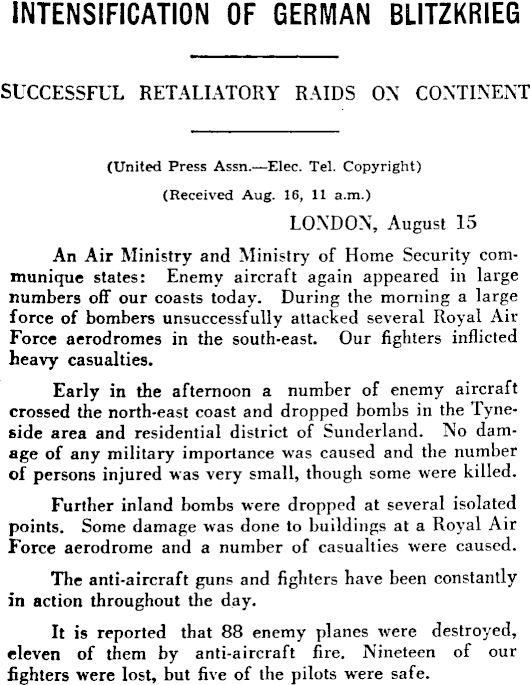 INTENSIFICATION OF GERMAN BLITZKRIEG

SUCCESSFUL RETALIATORY RAIDS ON CONTINENT

(United Press Assn.—Elec. Tel. Copyright)

(Received Aug. 16, 11 a.m.)

LONDON, August 15

An Air Ministry and Ministry of Home Security communique states: Enemy aircraft again appeared in large numbers off our coasts today. During the morning a large force of bombers unsuccessfully attacked several Royal Air Force aerodromes in the south-east. Our fighters inflicted heavy casualties.

Early in the afternoon a number of enemy aircraft crossed the north-east coast and dropped bombs in the Tyneside area and residential district of Sunderland. No damage of any military importance was caused and the number of persons injured was very small, though some were killed.

Further inland bombs were dropped at several isolated points. Some damage was done to buildings at a Royal Air Force aerodrome and a number of casualties were caused.

The anti-aircraft guns and fighters have been constantly in action throughout the day.

It is reported that 88 enemy planes were destroyed, eleven of them by anti-aircraft fire. Nineteen of our fighters were lost, but five of the pilots were safe.